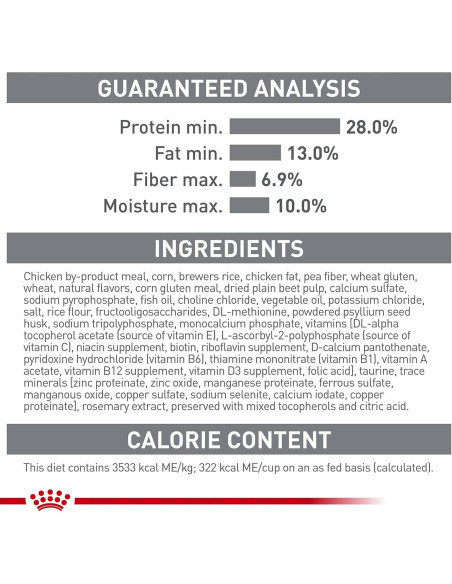 GUARANTEED ANALYSIS

Protein min. 28.0%
Fat min. 13.0%
Fiber max. 6.9%
Moisture max. 10.0%

INGREDIENTS

Chicken by-product meal, corn, brewers rice, chicken fat, pea fiber, wheat gluten, wheat, natural flavors, corn gluten meal, dried plain beet pulp, calcium sulfate, sodium pyrophosphate, fish oil, choline chloride, vegetable oil, potassium chloride, salt, rice flour, fructooligosaccharides, DL-methionine, powdered psyllium seed husk, sodium tripolyphosphate, monocalcium phosphate, vitamins [DL-alpha tocopherol acetate (source of vitamin E), L-ascorbyl-2-polyphosphate (source of vitamin C), niacin supplement, biotin, riboflavin supplement, D-calcium pantothenate, pyridoxine hydrochloride (vitamin B6), thiamine mononitrate (vitamin B1), vitamin A acetate, vitamin B12 supplement, vitamin D3 supplement, folic acid], taurine, trace minerals [zinc proteinate, zinc oxide, manganese proteinate, ferrous sulfate, manganous oxide, copper sulfate, sodium selenite, calcium iodate, copper proteinate], rosemary extract, preserved with mixed tocopherols and citric acid.

CALORIE CONTENT

This diet contains 3533 kcal ME/kg; 322 kcal ME/cup on an as fed basis (calculated).